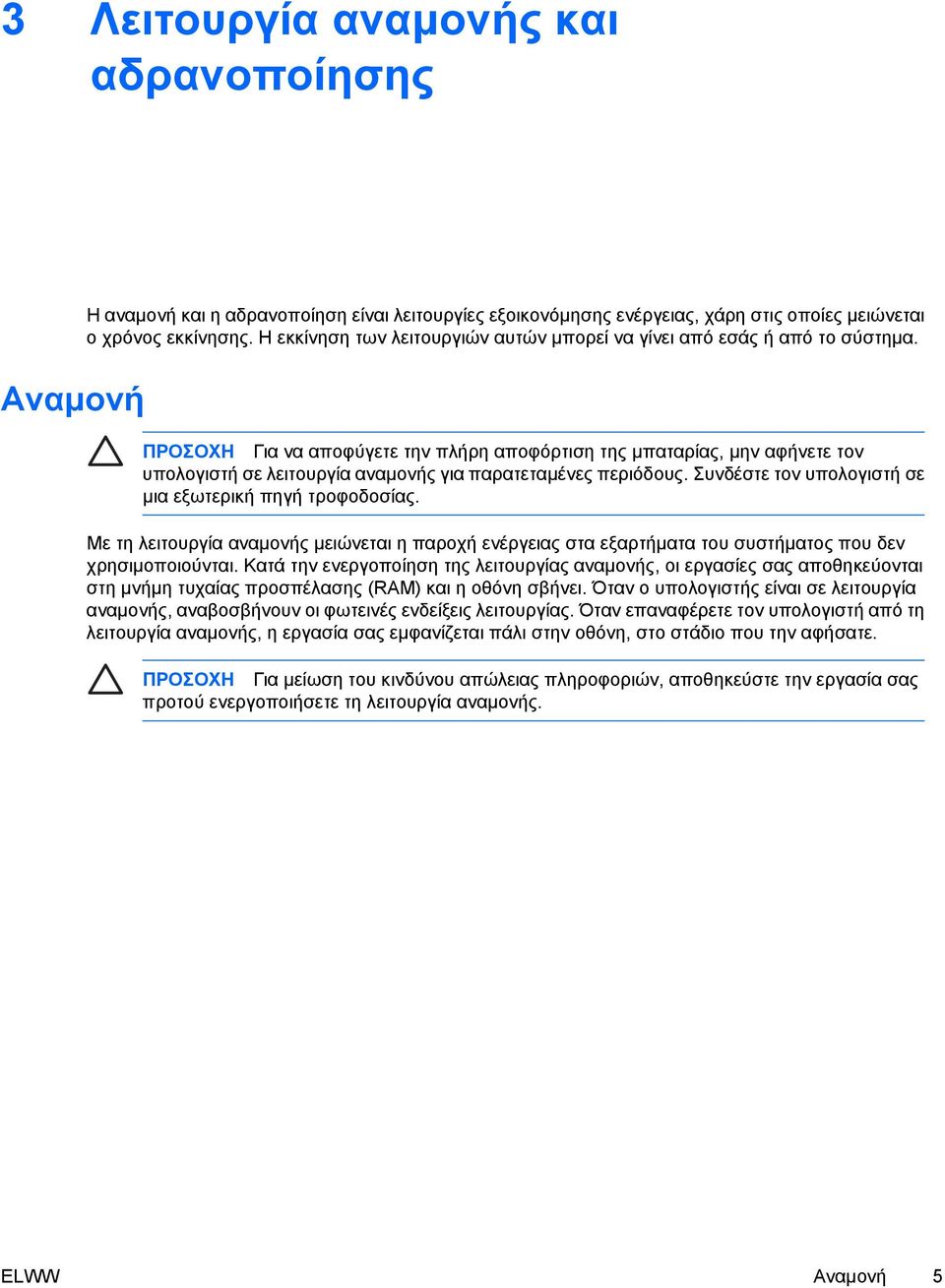 3 Λειτουργία αναμονής και αδρανοποίησης

Η αναμονή και η αδρανοποίηση είναι λειτουργίες εξοικονόμησης ενέργειας, χάρη στις οποίες μειώνεται ο χρόνος εκκίνησης. Η εκκίνηση των λειτουργιών αυτών μπορεί να γίνει από εσάς ή από το σύστημα.

Αναμονή

ΠΡΟΣΟΧΗ Για να αποφύγετε την πλήρη αποφόρτιση της μπαταρίας, μην αφήνετε τον υπολογιστή σε λειτουργία αναμονής για παρατεταμένες περιόδους. Συνδέστε τον υπολογιστή σε μια εξωτερική πηγή τροφοδοσίας.

Με τη λειτουργία αναμονής μειώνεται η παροχή ενέργειας στα εξαρτήματα του συστήματος που δεν χρησιμοποιούνται. Κατά την ενεργοποίηση της λειτουργίας αναμονής, οι εργασίες σας αποθηκεύονται στη μνήμη τυχαίας προσπέλασης (RAM) και η οθόνη σβήνει. Όταν ο υπολογιστής είναι σε λειτουργία αναμονής, αναβοσβήνουν οι φωτεινές ενδείξεις λειτουργίας. Όταν επαναφέρετε τον υπολογιστή από τη λειτουργία αναμονής, η εργασία σας εμφανίζεται πάλι στην οθόνη, στο στάδιο που την αφήσατε.

ΠΡΟΣΟΧΗ Για μείωση του κινδύνου απώλειας πληροφοριών, αποθηκεύστε την εργασία σας προτού ενεργοποιήσετε τη λειτουργία αναμονής.

ELWW Αναμονή 5